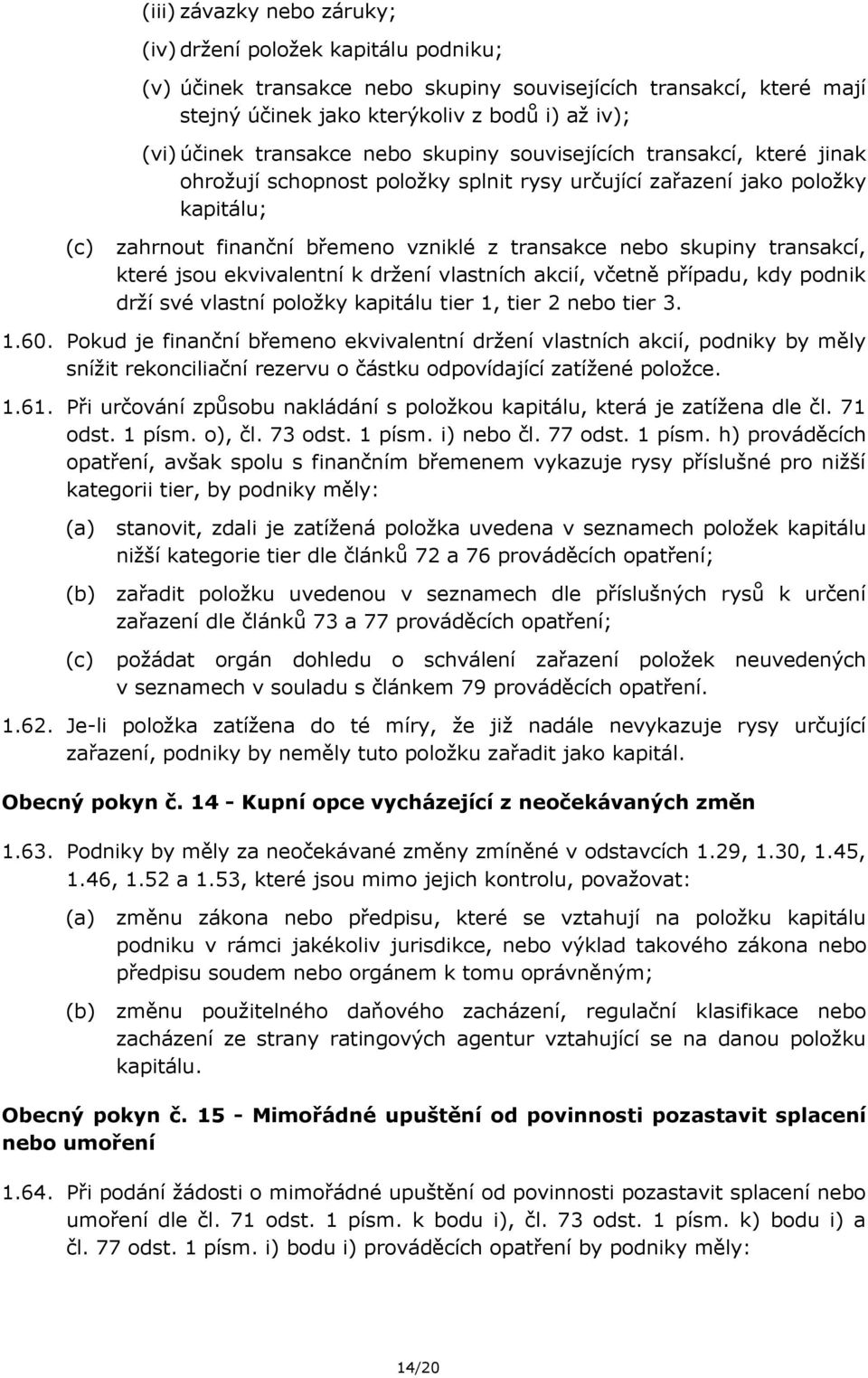 (iii) závazky nebo záruky;

(iv) držení položek kapitálu podniku;

(v) účinek transakce nebo skupiny souvisejících transakcí, které mají stejný účinek jako kterýkoliv z bodů i) až iv);

(vi) účinek transakce nebo skupiny souvisejících transakcí, které jinak ohrožují schopnost položky splnit rysy určující zařazení jako položky kapitálu;

(c) zahrnout finanční břemeno vzniklé z transakce nebo skupiny transakcí, které jsou ekvivalentní k držení vlastních akcií, včetně případu, kdy podnik drží své vlastní položky kapitálu tier 1, tier 2 nebo tier 3.

1.60. Pokud je finanční břemeno ekvivalentní držení vlastních akcií, podniky by měly snížit rekonciliační rezervu o částku odpovídající zatížené položce.

1.61. Při určování způsobu nakládání s položkou kapitálu, která je zatížena dle čl. 71 odst. 1 písm. o), čl. 73 odst. 1 písm. i) nebo čl. 77 odst. 1 písm. h) prováděcích opatření, avšak spolu s finančním břemenem vykazuje rysy příslušné pro nižší kategorii tier, by podniky měly:

(a) stanovit, zdali je zatížená položka uvedena v seznamech položek kapitálu nižší kategorie tier dle článků 72 a 76 prováděcích opatření;

(b) zařadit položku uvedenou v seznamech dle příslušných rysů k určení zařazení dle článků 73 a 77 prováděcích opatření;

(c) požádat orgán dohledu o schválení zařazení položek neuvedených v seznamech v souladu s článkem 79 prováděcích opatření.

1.62. Je-li položka zatížena do té míry, že již nadále nevykazuje rysy určující zařazení, podniky by neměly tuto položku zařadit jako kapitál.

Obecný pokyn č. 14 - Kupní opce vycházející z neočekávaných změn

1.63. Podniky by měly za neočekávané změny zmíněné v odstavcích 1.29, 1.30, 1.45, 1.46, 1.52 a 1.53, které jsou mimo jejich kontrolu, považovat:

(a) změnu zákona nebo předpisu, které se vztahují na položku kapitálu podniku v rámci jakékoliv jurisdikce, nebo výklad takového zákona nebo předpisu soudem nebo orgánem k tomu oprávněným;

(b) změnu použitelného daňového zacházení, regulační klasifikace nebo zacházení ze strany ratingových agentur vztahující se na danou položku kapitálu.

Obecný pokyn č. 15 - Mimořádné upuštění od povinnosti pozastavit splacení nebo umoření

1.64. Při podání žádosti o mimořádné upuštění od povinnosti pozastavit splacení nebo umoření dle čl. 71 odst. 1 písm. k bodu i), čl. 73 odst. 1 písm. k) bodu i) a čl. 77 odst. 1 písm. i) bodu i) prováděcích opatření by podniky měly:

14/20